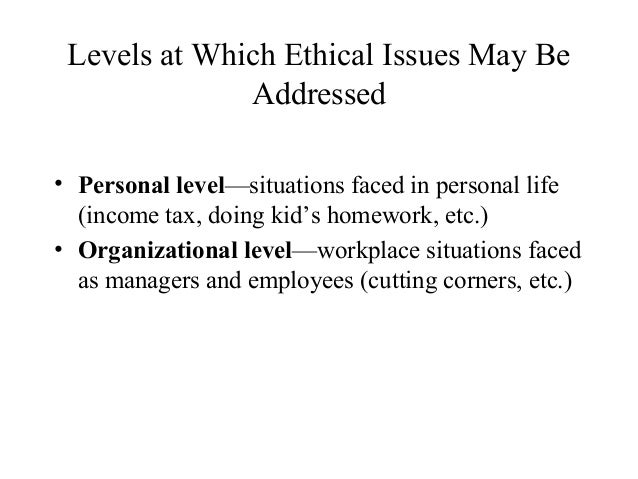 Levels at Which Ethical Issues May Be Addressed

• Personal level—situations faced in personal life (income tax, doing kid’s homework, etc.)
• Organizational level—workplace situations faced as managers and employees (cutting corners, etc.)